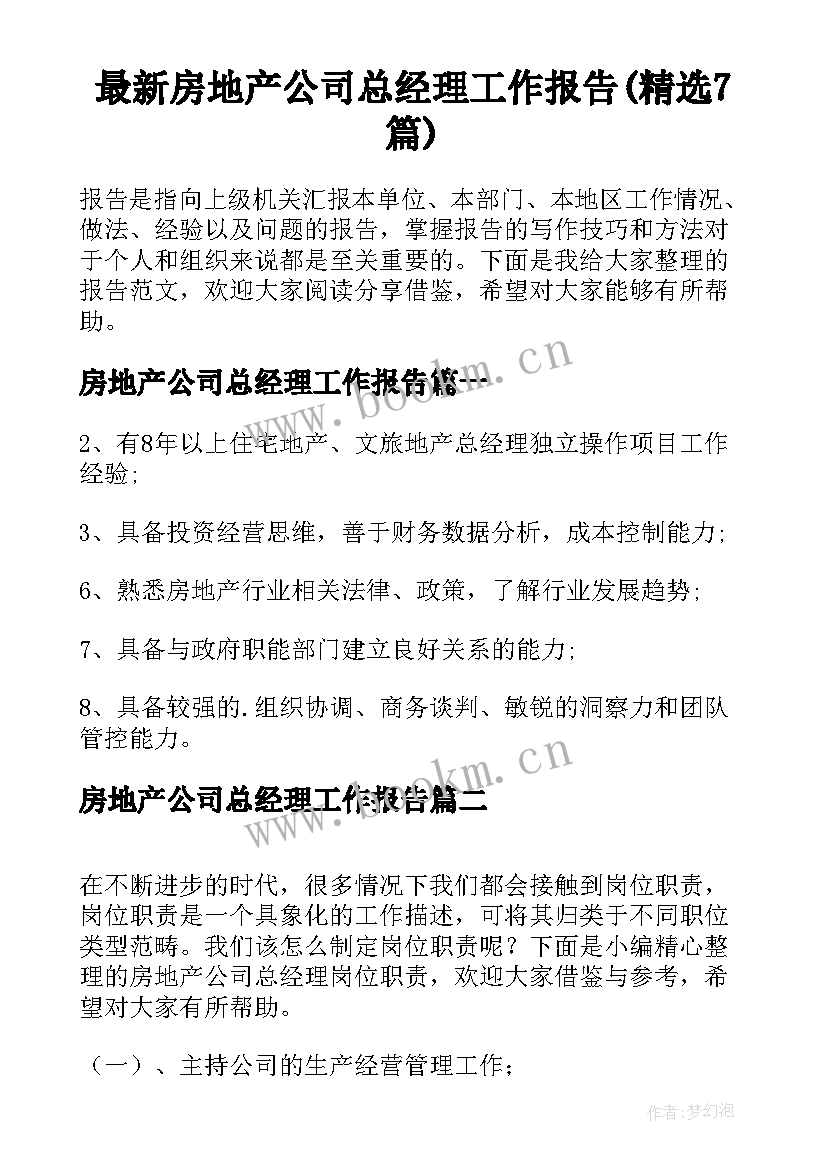 最新房地产公司总经理工作报告(精选7篇)

报告是指向上级机关汇报本单位、本部门、本地区工作情况、做法、经验以及问题的报告，掌握报告的写作技巧和方法对于个人和组织来说都是至关重要的。下面是我给大家整理的报告范文，欢迎大家阅读分享借鉴，希望对大家能够有所帮助。

房地产公司总经理工作报告篇一

www.bookm.cn

2、有8年以上住宅地产、文旅地产总经理独立操作项目工作经验;

3、具备投资经营思维，善于财务数据分析，成本控制能力;

6、熟悉房地产行业相关法律、政策，了解行业发展趋势;

7、具备与政府职能部门建立良好关系的能力;

8、具备较强的.组织协调、商务谈判、敏锐的洞察力和团队管控能力。

房地产公司总经理工作报告篇二

www.bookm.cn

在不断进步的时代，很多情况下我们都会接触到岗位职责，岗位职责是一个具象化的工作描述，可将其归类于不同职位类型范畴。我们该怎么制定岗位职责呢？下面是小编精心整理的房地产公司总经理岗位职责，欢迎大家借鉴与参考，希望对大家有所帮助。

（一）、主持公司的生产经营管理工作;

作者：梦幻泡